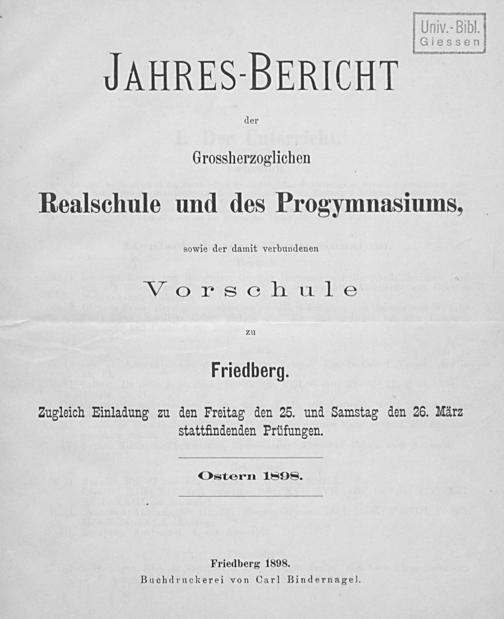 Univ.-Bibl. Giessen

JAHRES-BERICHT

der

Grossherzoglichen

Realschule und des Progymnasiums,

sowie der damit verbundenen

Vorschule

zu

Friedberg.

Zugleich Einladung zu den Freitag den 25. und Samstag den 26. März stattfindenden Prüfungen.

Ostern 1898.

Friedberg 1898.
Buchdruckerei von Carl Bindernagel.